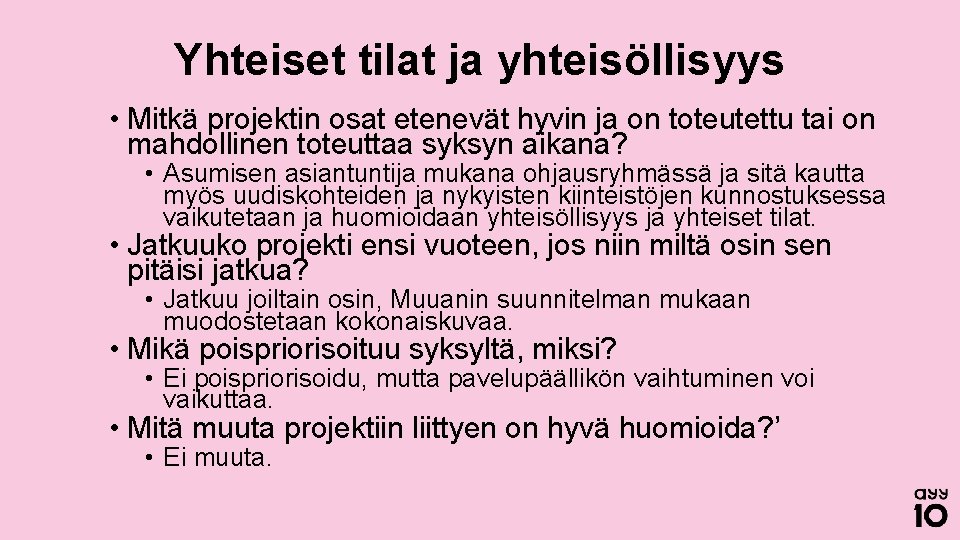 Yhteiset tilat ja yhteisöllisyys

• Mitkä projektin osat etenevät hyvin ja on toteutettu tai on mahdollinen toteuttaa syksyn aikana?

• Asumisen asiantuntija mukana ohjausryhmässä ja sitä kautta myös uudiskohteiden ja nykyisten kiinteistöjen kunnostuksessa vaikutetaan ja huomioidaan yhteisöllisyys ja yhteiset tilat.

• Jatkuuko projekti ensi vuoteen, jos niin miltä osin sen pitäisi jatkua?

• Jatkuu joiltain osin, Muuanin suunnitelman mukaan muodostetaan kokonaiskuvaa.

• Mikä poispriorisoituu syksyltä, miksi?

• Ei poispriorisoidu, mutta pavelupäällikön vaihtuminen voi vaikuttaa.

• Mitä muuta projektiin liittyen on hyvä huomioida?'

• Ei muuta.

ayy
10